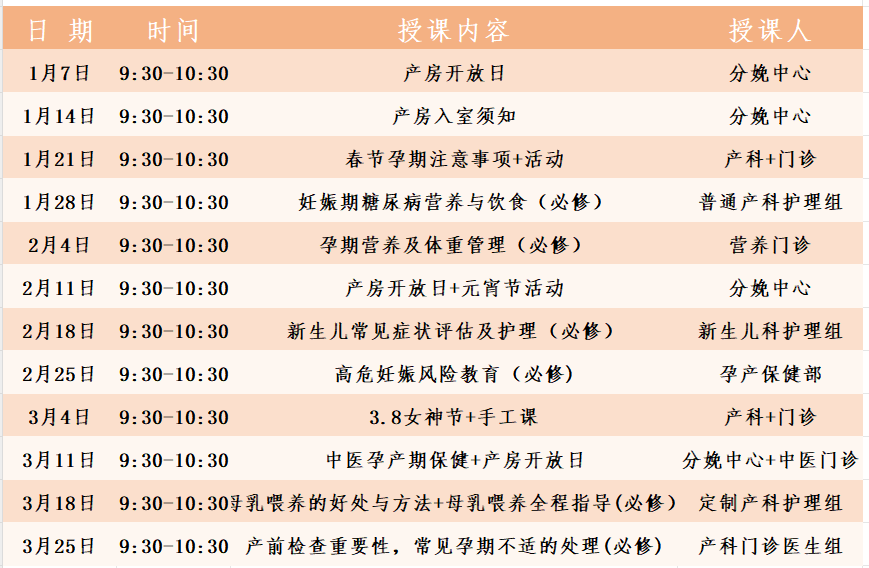 | 日 期 | 时间 | 授课内容 | 授课人 |
|---|---|---|---|
| 1月7日 | 9:30-10:30 | 产房开放日 | 分娩中心 |
| 1月14日 | 9:30-10:30 | 产房入室须知 | 分娩中心 |
| 1月21日 | 9:30-10:30 | 春节孕期注意事项+活动 | 产科+门诊 |
| 1月28日 | 9:30-10:30 | 妊娠期糖尿病营养与饮食（必修） | 普通产科护理组 |
| 2月4日 | 9:30-10:30 | 孕期营养及体重管理（必修） | 营养门诊 |
| 2月11日 | 9:30-10:30 | 产房开放日+元宵节活动 | 分娩中心 |
| 2月18日 | 9:30-10:30 | 新生儿常见症状评估及护理（必修） | 新生儿科护理组 |
| 2月25日 | 9:30-10:30 | 高危妊娠风险教育（必修） | 孕产保健部 |
| 3月4日 | 9:30-10:30 | 3.8女神节+手工课 | 产科+门诊 |
| 3月11日 | 9:30-10:30 | 中医孕产期保健+产房开放日 | 分娩中心+中医门诊 |
| 3月18日 | 9:30-10:30 | 母乳喂养的好处与方法+母乳喂养全程指导(必修) | 定制产科护理组 |
| 3月25日 | 9:30-10:30 | 产前检查重要性，常见孕期不适的处理(必修) | 产科门诊医生组 |